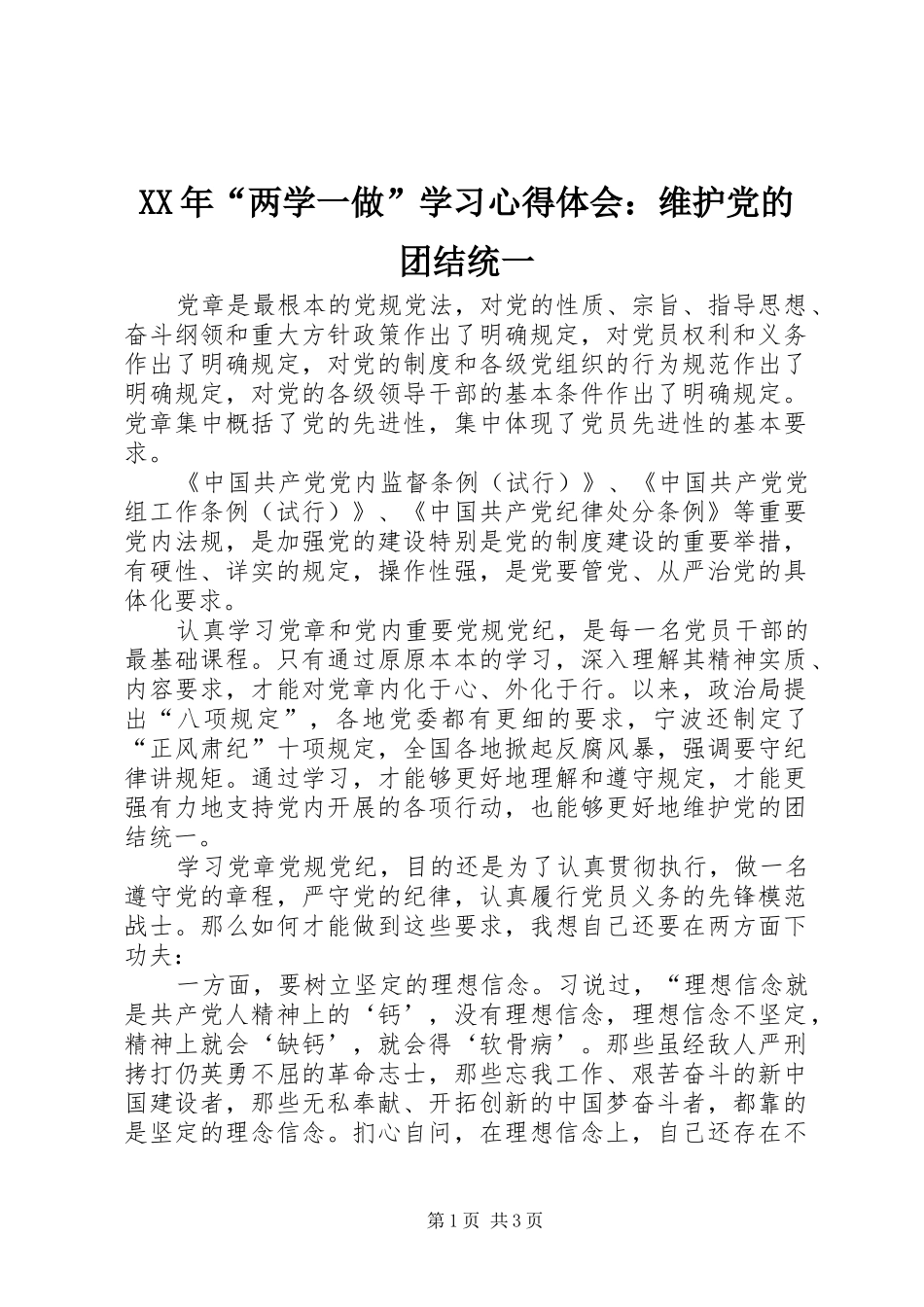 XX年“两学一做”学习心得体会：维护党的团结统一

党章是最根本的党规党法，对党的性质、宗旨、指导思想、奋斗纲领和重大方针政策作出了明确规定，对党员权利和义务作出了明确规定，对党的制度和各级党组织的行为规范作出了明确规定，对党的各级领导干部的基本条件作出了明确规定。党章集中概括了党的先进性，集中体现了党员先进性的基本要求。

《中国共产党党内监督条例（试行）》、《中国共产党党组工作条例（试行）》、《中国共产党纪律处分条例》等重要党内法规，是加强党的建设特别是党的制度建设的重要举措，有硬性、详实的规定，操作性强，是党要管党、从严治党的具体化要求。

认真学习党章和党内重要党规党纪，是每一名党员干部的最基础课程。只有通过原原本本的学习，深入理解其精神实质、内容要求，才能对党章内化于心、外化于行。以来，政治局提出“八项规定”，各地党委都有更细的要求，宁波还制定了“正风肃纪”十项规定，全国各地掀起反腐风暴，强调要守纪律讲规矩。通过学习，才能够更好地理解和遵守规定，才能更强有力地支持党内开展的各项行动，也能够更好地维护党的团结统一。

学习党章党规党纪，目的还是为了认真贯彻执行，做一名遵守党的章程，严守党的纪律，认真履行党员义务的先锋模范战士。那么如何才能做到这些要求，我想自己还要在两方面下功夫：

一方面，要树立坚定的理想信念。习说过，“理想信念就是共产党人精神上的‘钙’，没有理想信念，理想信念不坚定，精神上就会‘缺钙’，就会得‘软骨病’。那些虽经敌人严刑拷打仍英勇不屈的革命志士，那些忘我工作、艰苦奋斗的新中国建设者，那些无私奉献、开拓创新的中国梦奋斗者，都靠的是坚定的理念信念。扪心自问，在理想信念上，自己还存在不

第1页 共3页